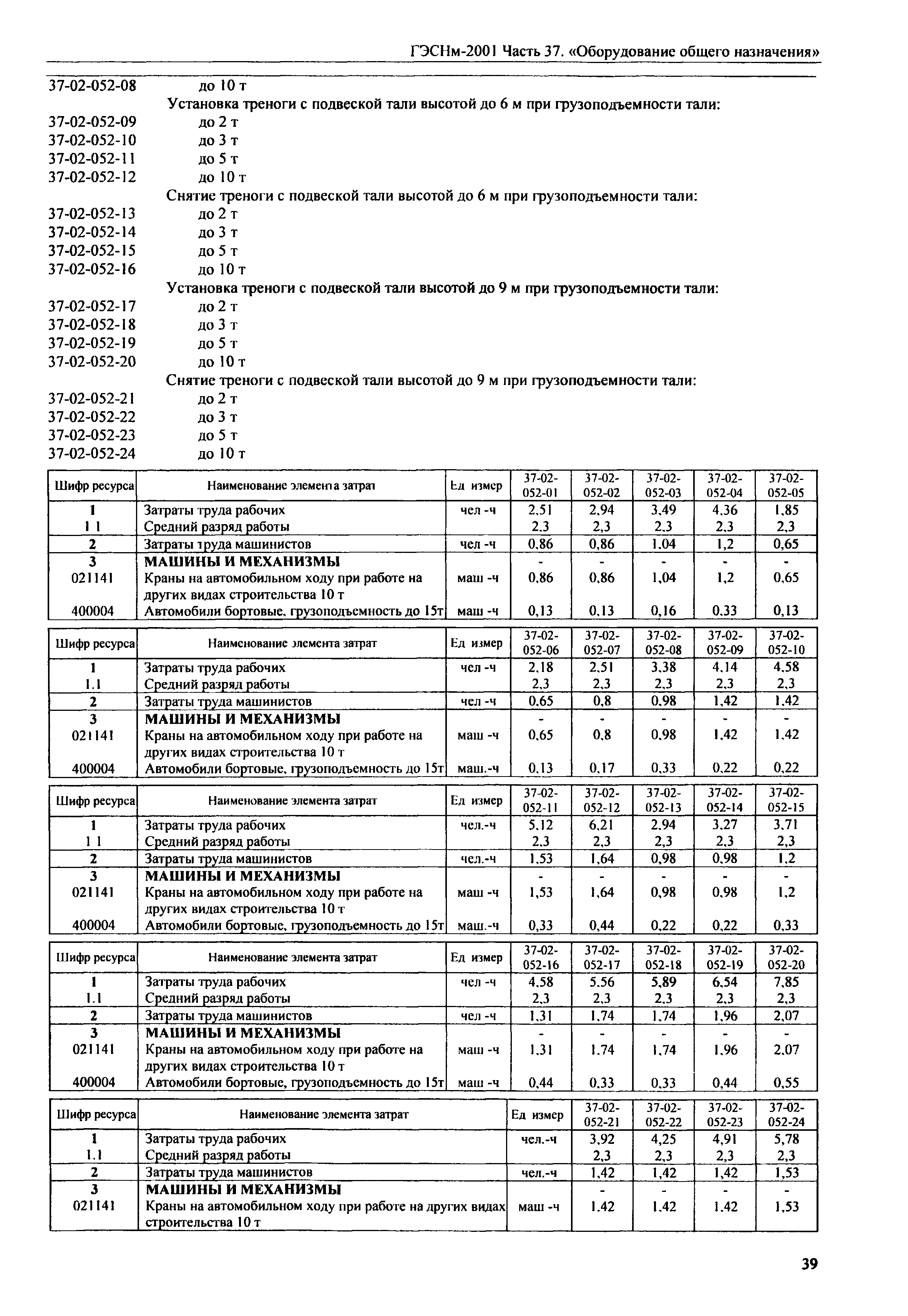 ГЭСНм-2001 Часть 37. «Оборудование общего назначения»

37-02-052-08 до 10 т

Установка треноги с подвеской тали высотой до 6 м при грузоподъемности тали:
37-02-052-09 до 2 т
37-02-052-10 до 3 т
37-02-052-11 до 5 т
37-02-052-12 до 10 т

Снятие треноги с подвеской тали высотой до 6 м при грузоподъемности тали:
37-02-052-13 до 2 т
37-02-052-14 до 3 т
37-02-052-15 до 5 т
37-02-052-16 до 10 т

Установка треноги с подвеской тали высотой до 9 м при грузоподъемности тали:
37-02-052-17 до 2 т
37-02-052-18 до 3 т
37-02-052-19 до 5 т
37-02-052-20 до 10 т

Снятие треноги с подвеской тали высотой до 9 м при грузоподъемности тали:
37-02-052-21 до 2 т
37-02-052-22 до 3 т
37-02-052-23 до 5 т
37-02-052-24 до 10 т

| Шифр ресурса | Наименование элемента затрат | Ед измер | 37-02-052-01 | 37-02-052-02 | 37-02-052-03 | 37-02-052-04 | 37-02-052-05 |
|---|---|---|---|---|---|---|---|
| 1 | Затраты труда рабочих | чел -ч | 2,51 | 2,94 | 3,49 | 4,36 | 1,85 |
| 1 1 | Средний разряд работы | | 2,3 | 2,3 | 2,3 | 2,3 | 2,3 |
| 2 | Затраты труда машинистов | чел -ч | 0,86 | 0,86 | 1,04 | 1,2 | 0,65 |
| 3 | МАШИНЫ И МЕХАНИЗМЫ | | - | - | - | - | - |
| 021141 | Краны на автомобильном ходу при работе на других видах строительства 10 т | маш -ч | 0,86 | 0,86 | 1,04 | 1,2 | 0,65 |
| 400004 | Автомобили бортовые, грузоподъемность до 15т | маш -ч | 0,13 | 0,13 | 0,16 | 0,33 | 0,13 |

| Шифр ресурса | Наименование элемента затрат | Ед измер | 37-02-052-06 | 37-02-052-07 | 37-02-052-08 | 37-02-052-09 | 37-02-052-10 |
|---|---|---|---|---|---|---|---|
| 1 | Затраты труда рабочих | чел -ч | 2,18 | 2,51 | 3,38 | 4,14 | 4,58 |
| 1.1 | Средний разряд работы | | 2,3 | 2,3 | 2,3 | 2,3 | 2,3 |
| 2 | Затраты труда машинистов | чел -ч | 0,65 | 0,8 | 0,98 | 1,42 | 1,42 |
| 3 | МАШИНЫ И МЕХАНИЗМЫ | | - | - | - | - | - |
| 021141 | Краны на автомобильном ходу при работе на других видах строительства 10 т | маш -ч | 0,65 | 0,8 | 0,98 | 1,42 | 1,42 |
| 400004 | Автомобили бортовые, грузоподъемность до 15т | маш.-ч | 0,13 | 0,17 | 0,33 | 0,22 | 0,22 |

| Шифр ресурса | Наименование элемента затрат | Ед измер | 37-02-052-11 | 37-02-052-12 | 37-02-052-13 | 37-02-052-14 | 37-02-052-15 |
|---|---|---|---|---|---|---|---|
| 1 | Затраты труда рабочих | чел.-ч | 5,12 | 6,21 | 2,94 | 3,27 | 3,71 |
| 1 1 | Средний разряд работы | | 2,3 | 2,3 | 2,3 | 2,3 | 2,3 |
| 2 | Затраты труда машинистов | чел.-ч | 1,53 | 1,64 | 0,98 | 0,98 | 1,2 |
| 3 | МАШИНЫ И МЕХАНИЗМЫ | | - | - | - | - | - |
| 021141 | Краны на автомобильном ходу при работе на других видах строительства 10 т | маш -ч | 1,53 | 1,64 | 0,98 | 0,98 | 1,2 |
| 400004 | Автомобили бортовые, грузоподъемность до 15т | маш.-ч | 0,33 | 0,44 | 0,22 | 0,22 | 0,33 |

| Шифр ресурса | Наименование элемента затрат | Ед измер | 37-02-052-16 | 37-02-052-17 | 37-02-052-18 | 37-02-052-19 | 37-02-052-20 |
|---|---|---|---|---|---|---|---|
| 1 | Затраты труда рабочих | чел -ч | 4,58 | 5,56 | 5,89 | 6,54 | 7,85 |
| 1.1 | Средний разряд работы | | 2,3 | 2,3 | 2,3 | 2,3 | 2,3 |
| 2 | Затраты труда машинистов | чел -ч | 1,31 | 1,74 | 1,74 | 1,96 | 2,07 |
| 3 | МАШИНЫ И МЕХАНИЗМЫ | | - | - | - | - | - |
| 021141 | Краны на автомобильном ходу при работе на других видах строительства 10 т | маш -ч | 1,31 | 1,74 | 1,74 | 1,96 | 2,07 |
| 400004 | Автомобили бортовые, грузоподъемность до 15т | маш -ч | 0,44 | 0,33 | 0,33 | 0,44 | 0,55 |

| Шифр ресурса | Наименование элемента затрат | Ед измер | 37-02-052-21 | 37-02-052-22 | 37-02-052-23 | 37-02-052-24 |
|---|---|---|---|---|---|---|
| 1 | Затраты труда рабочих | чел.-ч | 3,92 | 4,25 | 4,91 | 5,78 |
| 1.1 | Средний разряд работы | | 2,3 | 2,3 | 2,3 | 2,3 |
| 2 | Затраты труда машинистов | чел.-ч | 1,42 | 1,42 | 1,42 | 1,53 |
| 3 | МАШИНЫ И МЕХАНИЗМЫ | | - | - | - | - |
| 021141 | Краны на автомобильном ходу при работе на других видах строительства 10 т | маш -ч | 1,42 | 1,42 | 1,42 | 1,53 |

39